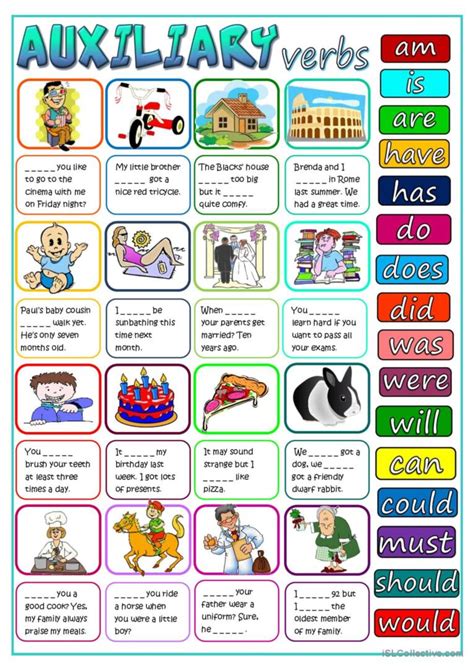 AUXILIARY verbs

____ you like to go to the cinema with me on Friday night?

My little brother ____ got a nice red tricycle.

The Blacks' house ____ too big but it ____ quite comfy.

Brenda and I ____ in Rome last summer. We had a great time.

Paul's baby cousin ____ walk yet. He's only seven months old.

I ____ be sunbathing this time next month.

When ____ your parents get married? Ten years ago.

You ____ learn hard if you want to pass all your exams.

You ____ brush your teeth at least three times a day.

It ____ my birthday last week. I got lots of presents.

It may sound strange but I ____ like pizza.

We ____ got a dog, we ____ got a friendly dwarf rabbit.

____ you a good cook? Yes, my family always praise my meals.

____ you ride a horse when you were a little boy?

____ your father wear a uniform? Sure, he ____.

I ____ 92 but I ____ the oldest member of my family.

am
is
are
have
has
do
does
did
was
were
will
can
could
must
should
would

iSLCollective.com